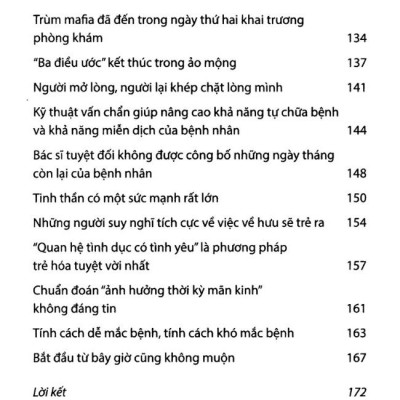 Trùm mafia đã đến trong ngày thứ hai khai trương phòng khám 134

"Ba điều ước" kết thúc trong ảo mộng 137

Người mở lòng, người lại khép chặt lòng mình 141

Kỹ thuật vấn chẩn giúp nâng cao khả năng tự chữa bệnh và khả năng miễn dịch của bệnh nhân 144

Bác sĩ tuyệt đối không được công bố những ngày tháng còn lại của bệnh nhân 148

Tinh thần có một sức mạnh rất lớn 150

Những người suy nghĩ tích cực về việc về hưu sẽ trẻ ra 154

"Quan hệ tình dục có tình yêu" là phương pháp trẻ hóa tuyệt vời nhất 157

Chuẩn đoán "ảnh hưởng thời kỳ mãn kinh" không đáng tin 161

Tính cách dễ mắc bệnh, tính cách khó mắc bệnh 163

Bắt đầu từ bây giờ cũng không muộn 167

Lời kết 172